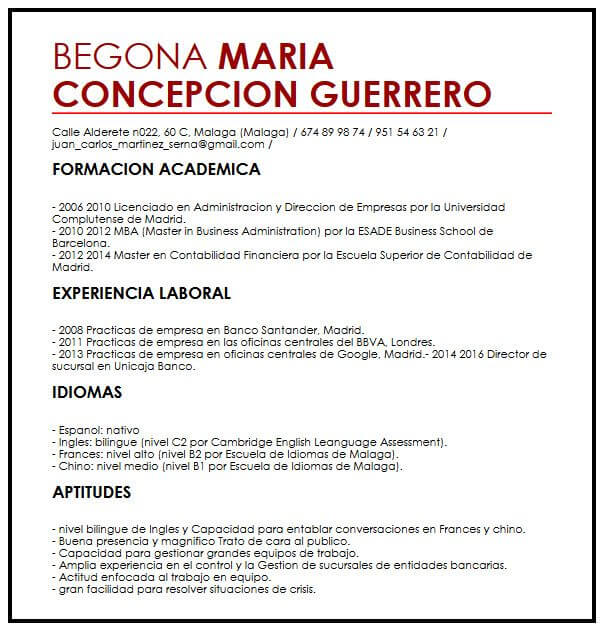 BEGONA MARIA CONCEPCION GUERRERO

Calle Alderete n022, 60 C, Malaga (Malaga) / 674 89 98 74 / 951 54 63 21 / juan_carlos_martinez_serna@gmail.com /

FORMACION ACADEMICA

- 2006 2010 Licenciado en Administracion y Direccion de Empresas por la Universidad Complutense de Madrid.
- 2010 2012 MBA (Master in Business Administration) por la ESADE Business School de Barcelona.
- 2012 2014 Master en Contabilidad Financiera por la Escuela Superior de Contabilidad de Madrid.

EXPERIENCIA LABORAL

- 2008 Practicas de empresa en Banco Santander, Madrid.
- 2011 Practicas de empresa en las oficinas centrales del BBVA, Londres.
- 2013 Practicas de empresa en oficinas centrales de Google, Madrid.- 2014 2016 Director de sucursal en Unicaja Banco.

IDIOMAS

- Espanol: nativo
- Ingles: bilingue (nivel C2 por Cambridge English Leanguage Assessment).
- Frances: nivel alto (nivel B2 por Escuela de Idiomas de Malaga).
- Chino: nivel medio (nivel B1 por Escuela de Idiomas de Malaga).

APTITUDES

- nivel bilingue de Ingles y Capacidad para entablar conversaciones en Frances y chino.
- Buena presencia y magnifico Trato de cara al publico.
- Capacidad para gestionar grandes equipos de trabajo.
- Amplia experiencia en el control y la Gestion de sucursales de entidades bancarias.
- Actitud enfocada al trabajo en equipo.
- gran facilidad para resolver situaciones de crisis.